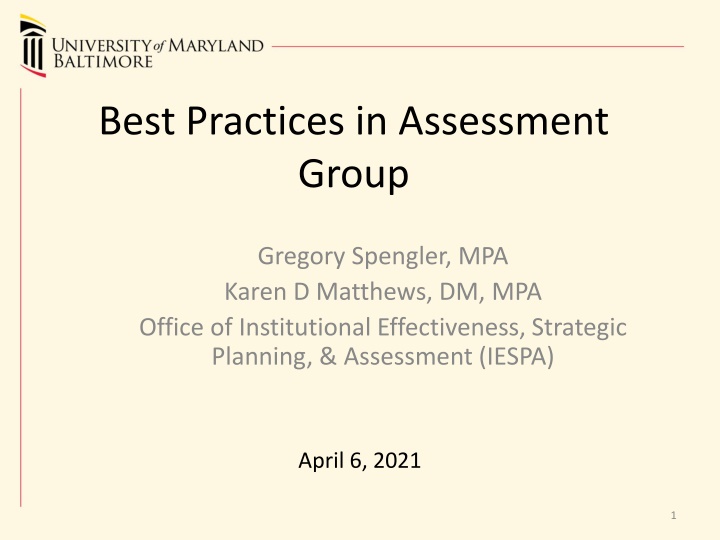 UNIVERSITY of MARYLAND
BALTIMORE

Best Practices in Assessment Group

Gregory Spengler, MPA
Karen D Matthews, DM, MPA
Office of Institutional Effectiveness, Strategic Planning, & Assessment (IESPA)

April 6, 2021

1